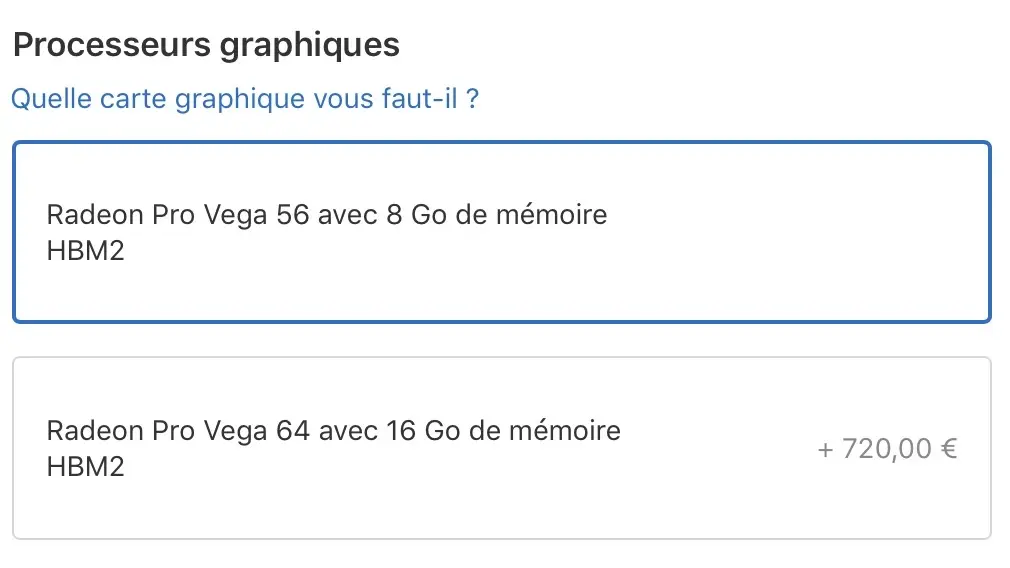 Processeurs graphiques

Quelle carte graphique vous faut-il ?

Radeon Pro Vega 56 avec 8 Go de mémoire HBM2

Radeon Pro Vega 64 avec 16 Go de mémoire HBM2

+ 720,00 €